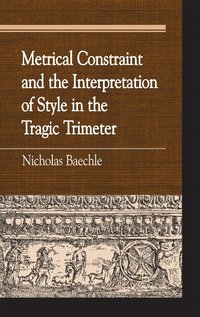 Metrical Constraint and the Interpretation of Style in the Tragic Trimeter

Nicholas Baechle